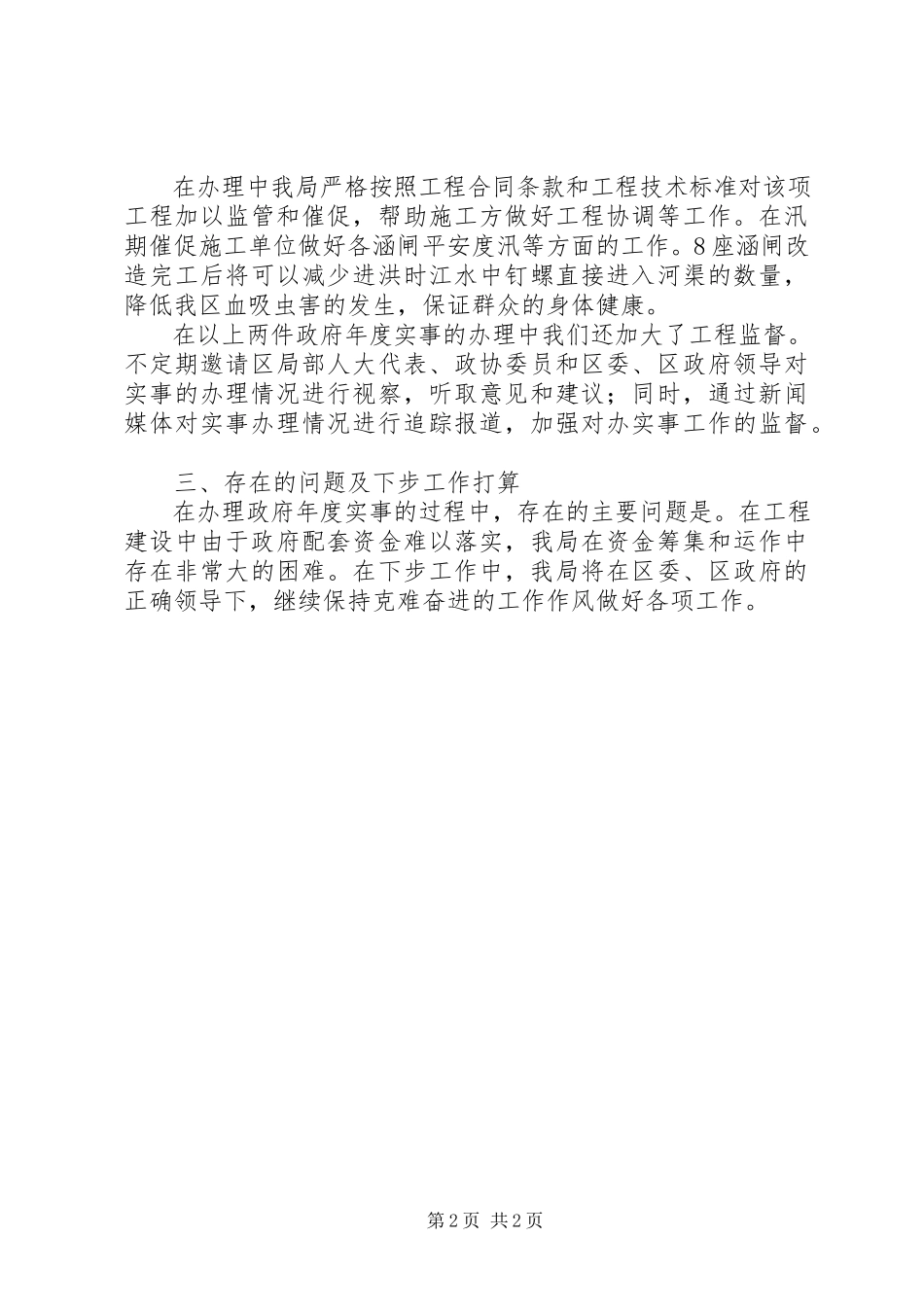 在办理中我局严格按照工程合同条款和工程技术标准对该项工程加以监管和催促，帮助施工方做好工程协调等工作。在汛期催促施工单位做好各涵闸平安度汛等方面的工作。8座涵闸改造完工后将可以减少进洪时江水中钉螺直接进入河渠的数量，降低我区血吸虫害的发生，保证群众的身体健康。

在以上两件政府年度实事的办理中我们还加大了工程监督。不定期邀请区局部人大代表、政协委员和区委、区政府领导对实事的办理情况进行视察，听取意见和建议；同时，通过新闻媒体对实事办理情况进行追踪报道，加强对办实事工作的监督。

三、存在的问题及下步工作打算

在办理政府年度实事的过程中，存在的主要问题是。在工程建设中由于政府配套资金难以落实，我局在资金筹集和运作中存在非常大的困难。在下步工作中，我局将在区委、区政府的正确领导下，继续保持克难奋进的工作作风做好各项工作。

第2页 共2页